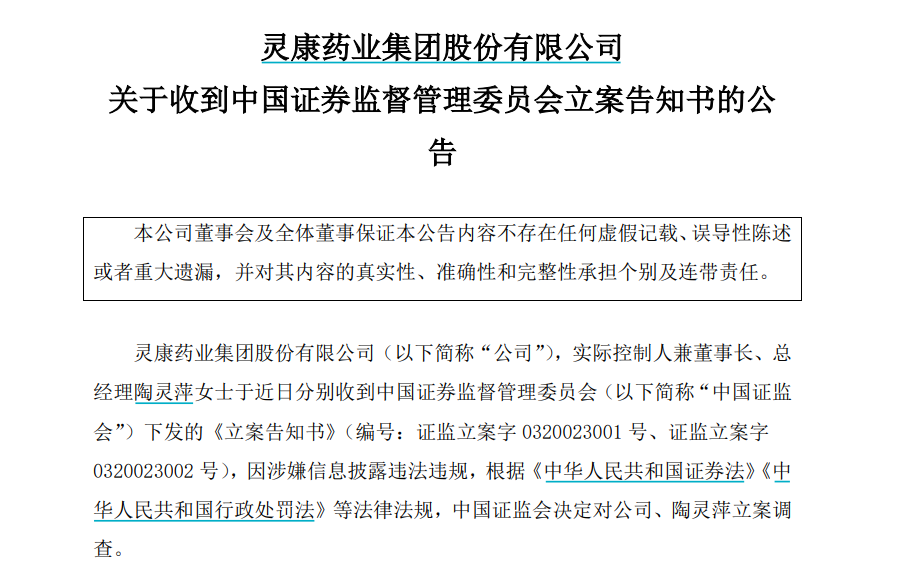 灵康药业集团股份有限公司
关于收到中国证券监督管理委员会立案告知书的公告

本公司董事会及全体董事保证本公告内容不存在任何虚假记载、误导性陈述或者重大遗漏，并对其内容的真实性、准确性和完整性承担个别及连带责任。

灵康药业集团股份有限公司（以下简称“公司”），实际控制人兼董事长、总经理陶灵萍女士于近日分别收到中国证券监督管理委员会（以下简称“中国证监会”）下发的《立案告知书》（编号：证监立案字0320023001号、证监立案字0320023002号），因涉嫌信息披露违法违规，根据《中华人民共和国证券法》《中华人民共和国行政处罚法》等法律法规，中国证监会决定对公司、陶灵萍立案调查。